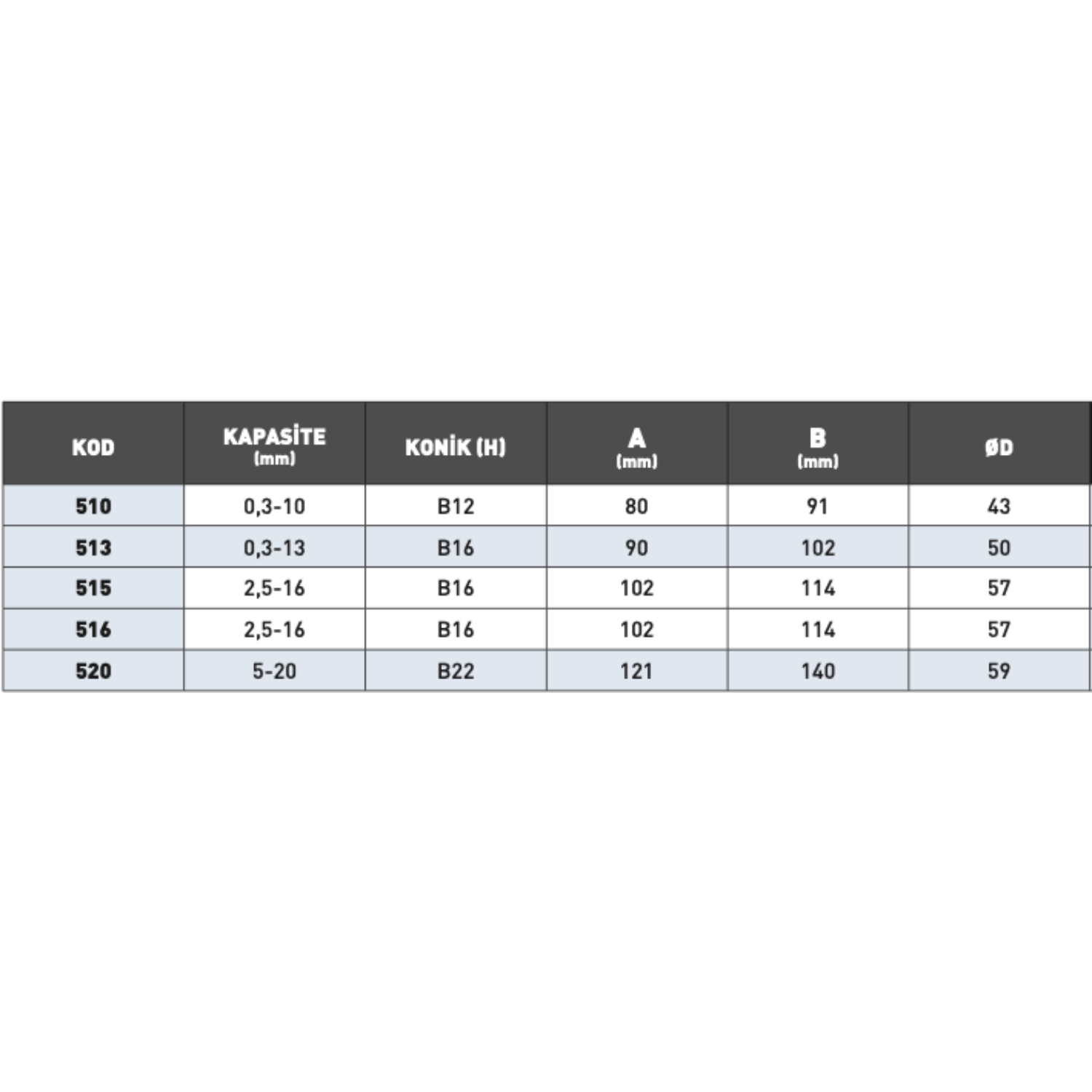 | KOD | KAPASİTE (mm) | KONİK (H) | A (mm) | B (mm) | ØD |
|---|---|---|---|---|---|
| 510 | 0,3-10 | B12 | 80 | 91 | 43 |
| 513 | 0,3-13 | B16 | 90 | 102 | 50 |
| 515 | 2,5-16 | B16 | 102 | 114 | 57 |
| 516 | 2,5-16 | B16 | 102 | 114 | 57 |
| 520 | 5-20 | B22 | 121 | 140 | 59 |